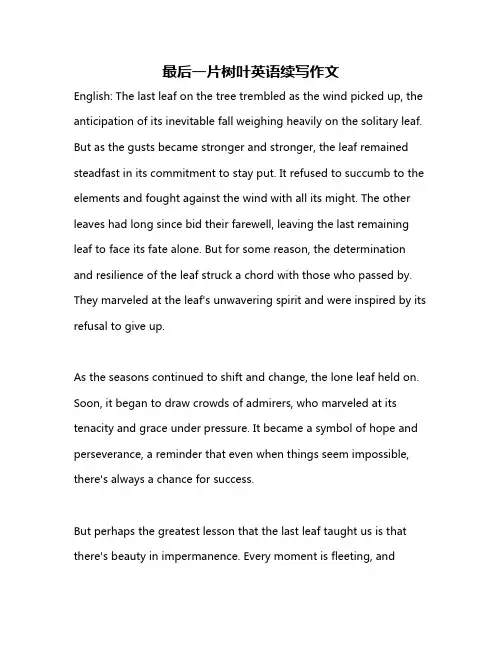 最后一片树叶英语续写作文

English: The last leaf on the tree trembled as the wind picked up, the anticipation of its inevitable fall weighing heavily on the solitary leaf. But as the gusts became stronger and stronger, the leaf remained steadfast in its commitment to stay put. It refused to succumb to the elements and fought against the wind with all its might. The other leaves had long since bid their farewell, leaving the last remaining leaf to face its fate alone. But for some reason, the determination and resilience of the leaf struck a chord with those who passed by. They marveled at the leaf's unwavering spirit and were inspired by its refusal to give up.

As the seasons continued to shift and change, the lone leaf held on. Soon, it began to draw crowds of admirers, who marveled at its tenacity and grace under pressure. It became a symbol of hope and perseverance, a reminder that even when things seem impossible, there's always a chance for success.

But perhaps the greatest lesson that the last leaf taught us is that there's beauty in impermanence. Every moment is fleeting, and